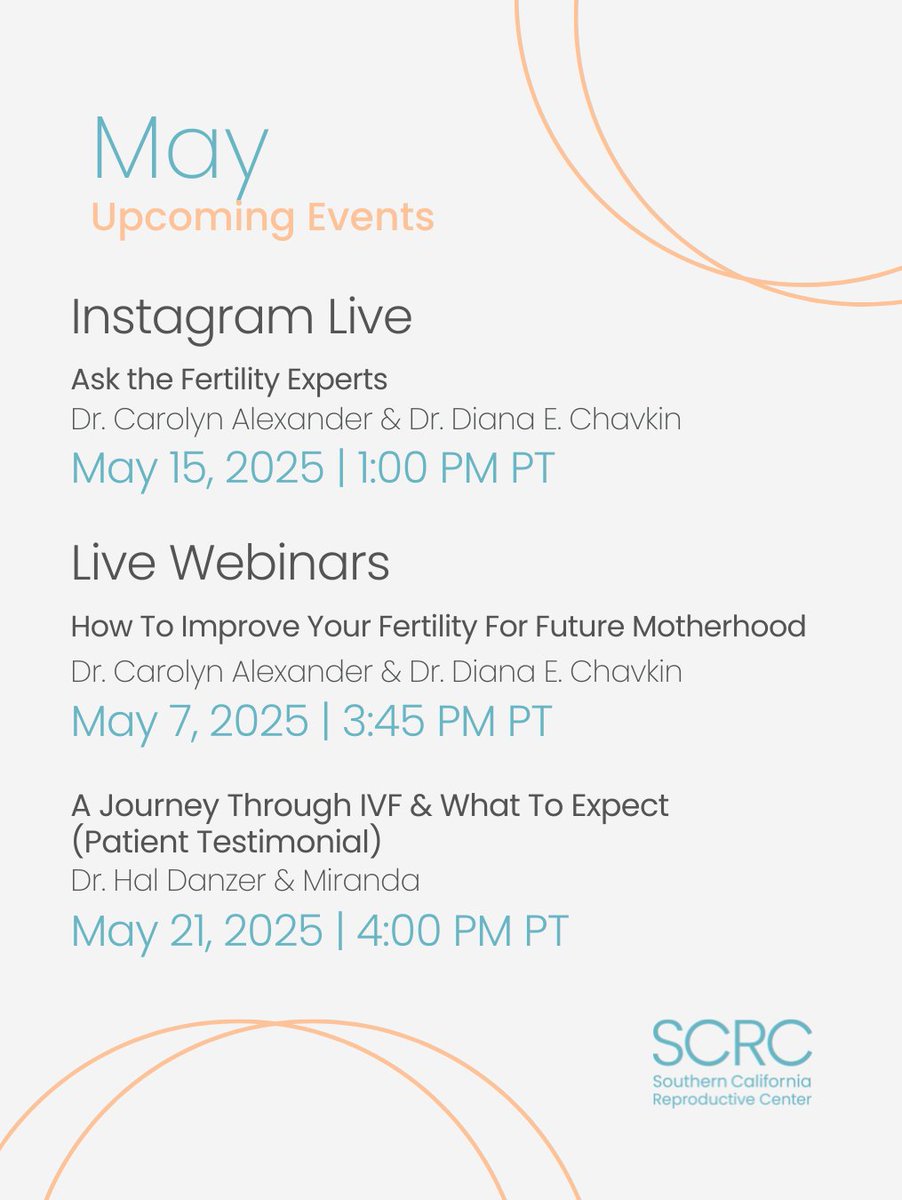 May
Upcoming Events

Instagram Live

Ask the Fertility Experts
Dr. Carolyn Alexander & Dr. Diana E. Chavkin
May 15, 2025 | 1:00 PM PT

Live Webinars

How To Improve Your Fertility For Future Motherhood
Dr. Carolyn Alexander & Dr. Diana E. Chavkin
May 7, 2025 | 3:45 PM PT

A Journey Through IVF & What To Expect (Patient Testimonial)
Dr. Hal Danzer & Miranda
May 21, 2025 | 4:00 PM PT

SCRC
Southern California Reproductive Center